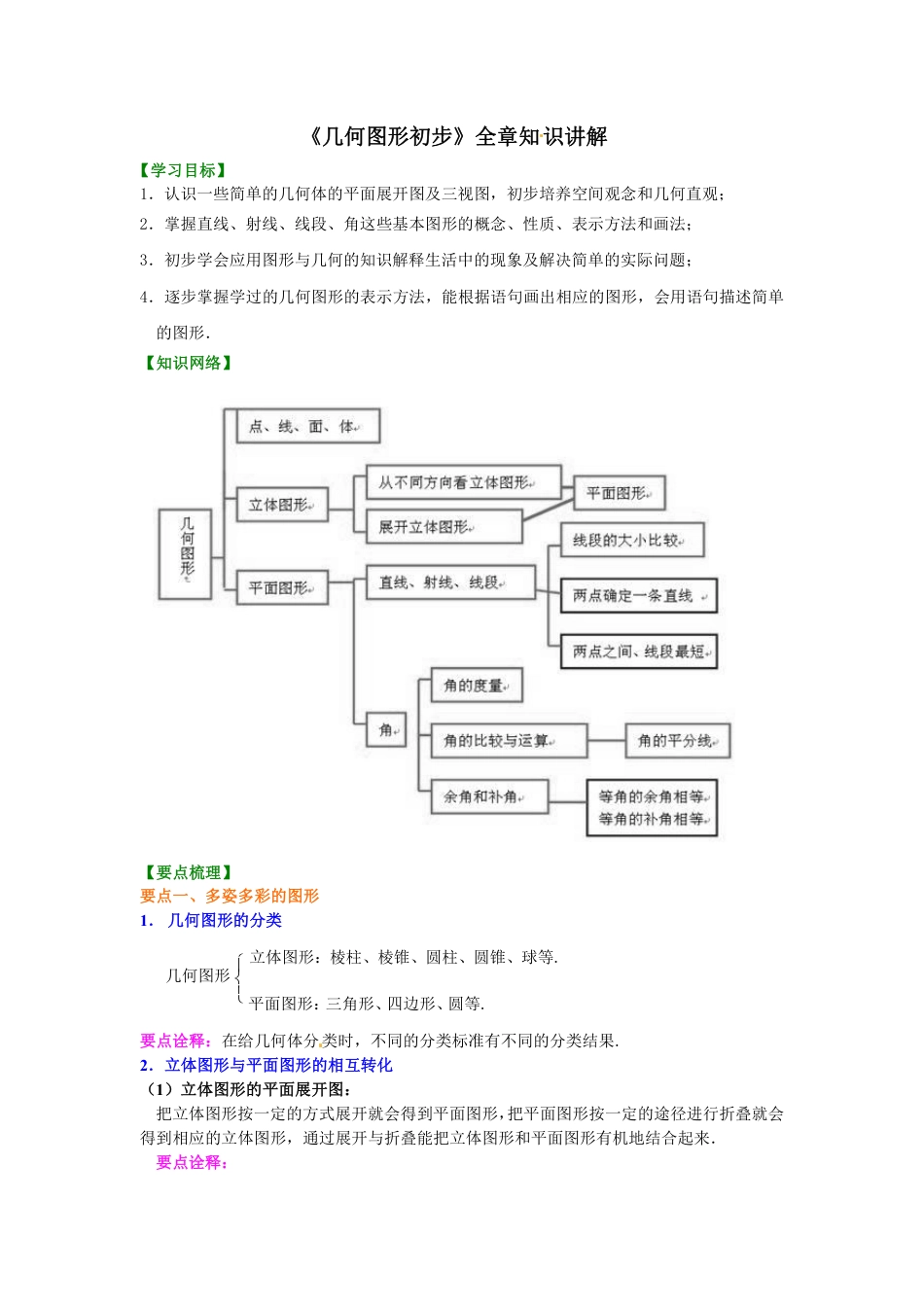 《几何图形初步》全章知识讲解

【学习目标】

1．认识一些简单的几何体的平面展开图及三视图，初步培养空间观念和几何直观；

2．掌握直线、射线、线段、角这些基本图形的概念、性质、表示方法和画法；

3．初步学会应用图形与几何的知识解释生活中的现象及解决简单的实际问题；

4．逐步掌握学过的几何图形的表示方法，能根据语句画出相应的图形，会用语句描述简单的图形．

【知识网络】

几何图形

点、线、面、体

立体图形

从不同方向看立体图形

展开立体图形

平面图形

平面图形

直线、射线、线段

线段的大小比较

两点确定一条直线

两点之间、线段最短

角

角的度量

角的比较与运算

角的平分线

余角和补角

等角的余角相等
等角的补角相等

【要点梳理】

要点一、多姿多彩的图形

1． 几何图形的分类

几何图形 立体图形：棱柱、棱锥、圆柱、圆锥、球等.
平面图形：三角形、四边形、圆等.

要点诠释：在给几何体分类时，不同的分类标准有不同的分类结果.

2．立体图形与平面图形的相互转化

（1）立体图形的平面展开图：

把立体图形按一定的方式展开就会得到平面图形，把平面图形按一定的途径进行折叠就会得到相应的立体图形，通过展开与折叠能把立体图形和平面图形有机地结合起来.

要点诠释：